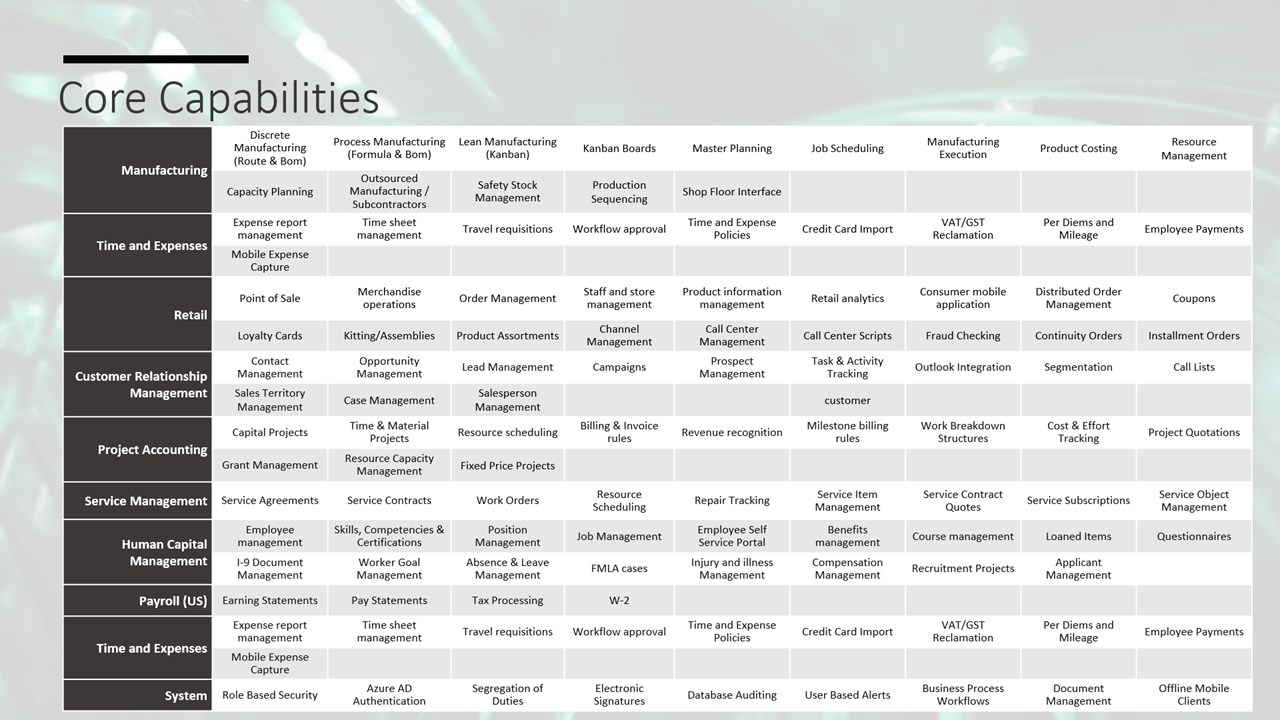 Core Capabilities

| | | | | | | | | | |
|---|---|---|---|---|---|---|---|---|---|
| Manufacturing | Discrete Manufacturing (Route & Bom) | Process Manufacturing (Formula & Bom) | Lean Manufacturing (Kanban) | Kanban Boards | Master Planning | Job Scheduling | Manufacturing Execution | Product Costing | Resource Management |
| | Capacity Planning | Outsourced Manufacturing / Subcontractors | Safety Stock Management | Production Sequencing | Shop Floor Interface | | | | |
| Time and Expenses | Expense report management | Time sheet management | Travel requisitions | Workflow approval | Time and Expense Policies | Credit Card Import | VAT/GST Reclamation | Per Diems and Mileage | Employee Payments |
| | Mobile Expense Capture | | | | | | | | |
| Retail | Point of Sale | Merchandise operations | Order Management | Staff and store management | Product information management | Retail analytics | Consumer mobile application | Distributed Order Management | Coupons |
| | Loyalty Cards | Kitting/Assemblies | Product Assortments | Channel Management | Call Center Management | Call Center Scripts | Fraud Checking | Continuity Orders | Installment Orders |
| Customer Relationship Management | Contact Management | Opportunity Management | Lead Management | Campaigns | Prospect Management | Task & Activity Tracking | Outlook Integration | Segmentation | Call Lists |
| | Sales Territory Management | Case Management | Salesperson Management | | | customer | | | |
| Project Accounting | Capital Projects | Time & Material Projects | Resource scheduling | Billing & Invoice rules | Revenue recognition | Milestone billing rules | Work Breakdown Structures | Cost & Effort Tracking | Project Quotations |
| | Grant Management | Resource Capacity Management | Fixed Price Projects | | | | | | |
| Service Management | Service Agreements | Service Contracts | Work Orders | Resource Scheduling | Repair Tracking | Service Item Management | Service Contract Quotes | Service Subscriptions | Service Object Management |
| Human Capital Management | Employee management | Skills, Competencies & Certifications | Position Management | Job Management | Employee Self Service Portal | Benefits management | Course management | Loaned Items | Questionnaires |
| | I-9 Document Management | Worker Goal Management | Absence & Leave Management | FMLA cases | Injury and illness Management | Compensation Management | Recruitment Projects | Applicant Management | |
| Payroll (US) | Earning Statements | Pay Statements | Tax Processing | W-2 | | | | | |
| Time and Expenses | Expense report management | Time sheet management | Travel requisitions | Workflow approval | Time and Expense Policies | Credit Card Import | VAT/GST Reclamation | Per Diems and Mileage | Employee Payments |
| | Mobile Expense Capture | | | | | | | | |
| System | Role Based Security | Azure AD Authentication | Segregation of Duties | Electronic Signatures | Database Auditing | User Based Alerts | Business Process Workflows | Document Management | Offline Mobile Clients |